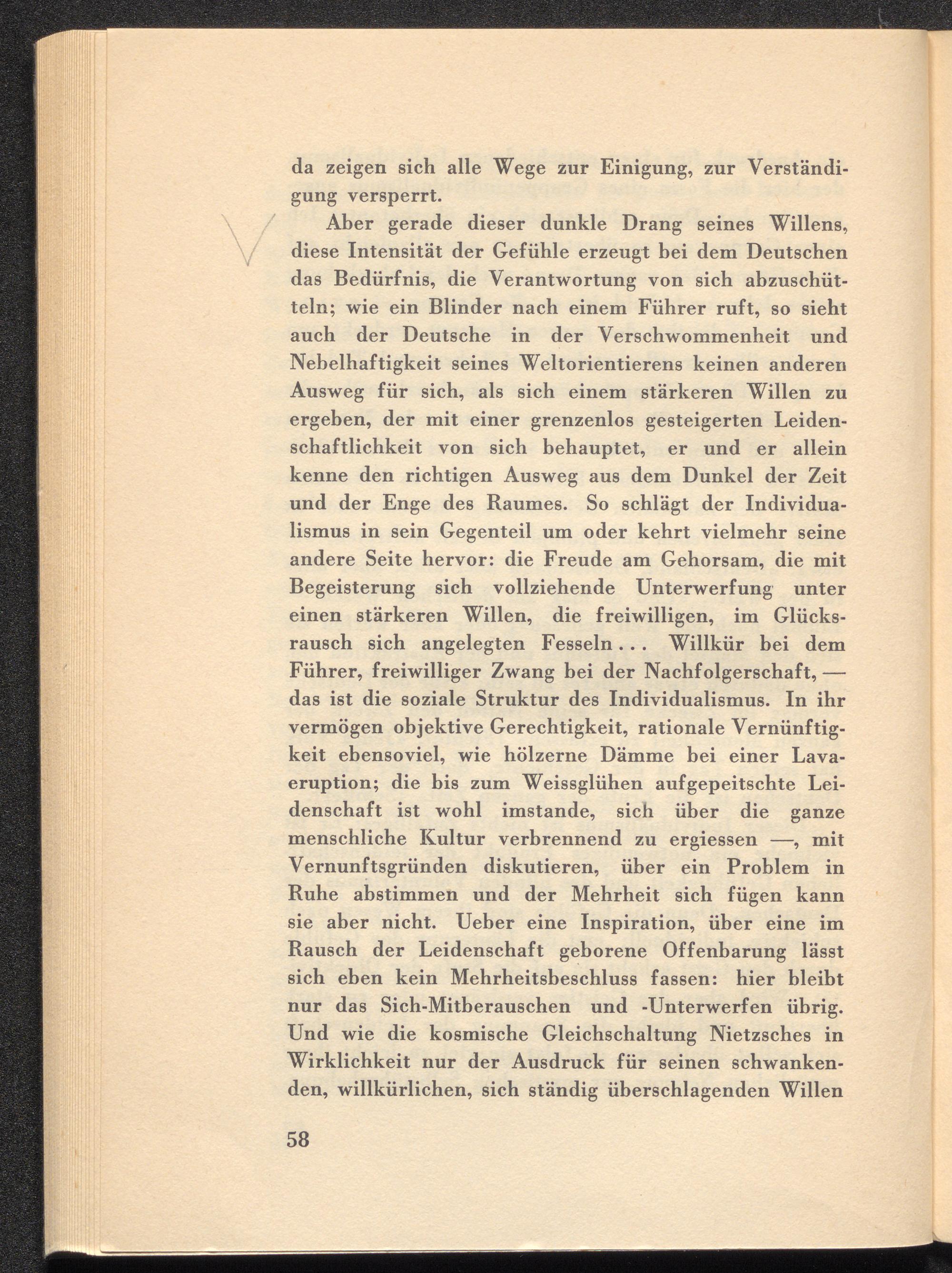 da zeigen sich alle Wege zur Einigung, zur Verständigung versperrt.

Aber gerade dieser dunkle Drang seines Willens, diese Intensität der Gefühle erzeugt bei dem Deutschen das Bedürfnis, die Verantwortung von sich abzuschütteln; wie ein Blinder nach einem Führer ruft, so sieht auch der Deutsche in der Verschwommenheit und Nebelhaftigkeit seines Weltorientierens keinen anderen Ausweg für sich, als sich einem stärkeren Willen zu ergeben, der mit einer grenzenlos gesteigerten Leidenschaftlichkeit von sich behauptet, er und er allein kenne den richtigen Ausweg aus dem Dunkel der Zeit und der Enge des Raumes. So schlägt der Individualismus in sein Gegenteil um oder kehrt vielmehr seine andere Seite hervor: die Freude am Gehorsam, die mit Begeisterung sich vollziehende Unterwerfung unter einen stärkeren Willen, die freiwilligen, im Glücksrausch sich angelegten Fesseln... Willkür bei dem Führer, freiwilliger Zwang bei der Nachfolgerschaft, — das ist die soziale Struktur des Individualismus. In ihr vermögen objektive Gerechtigkeit, rationale Vernünftigkeit ebensoviel, wie hölzerne Dämme bei einer Lavaeruption; die bis zum Weissglühen aufgepeitschte Leidenschaft ist wohl imstande, sich über die ganze menschliche Kultur verbrennend zu ergiessen —, mit Vernunftsgründen diskutieren, über ein Problem in Ruhe abstimmen und der Mehrheit sich fügen kann sie aber nicht. Ueber eine Inspiration, über eine im Rausch der Leidenschaft geborene Offenbarung lässt sich eben kein Mehrheitsbeschluss fassen: hier bleibt nur das Sich-Mitberauschen und -Unterwerfen übrig. Und wie die kosmische Gleichschaltung Nietzsches in Wirklichkeit nur der Ausdruck für seinen schwankenden, willkürlichen, sich ständig überschlagenden Willen

58